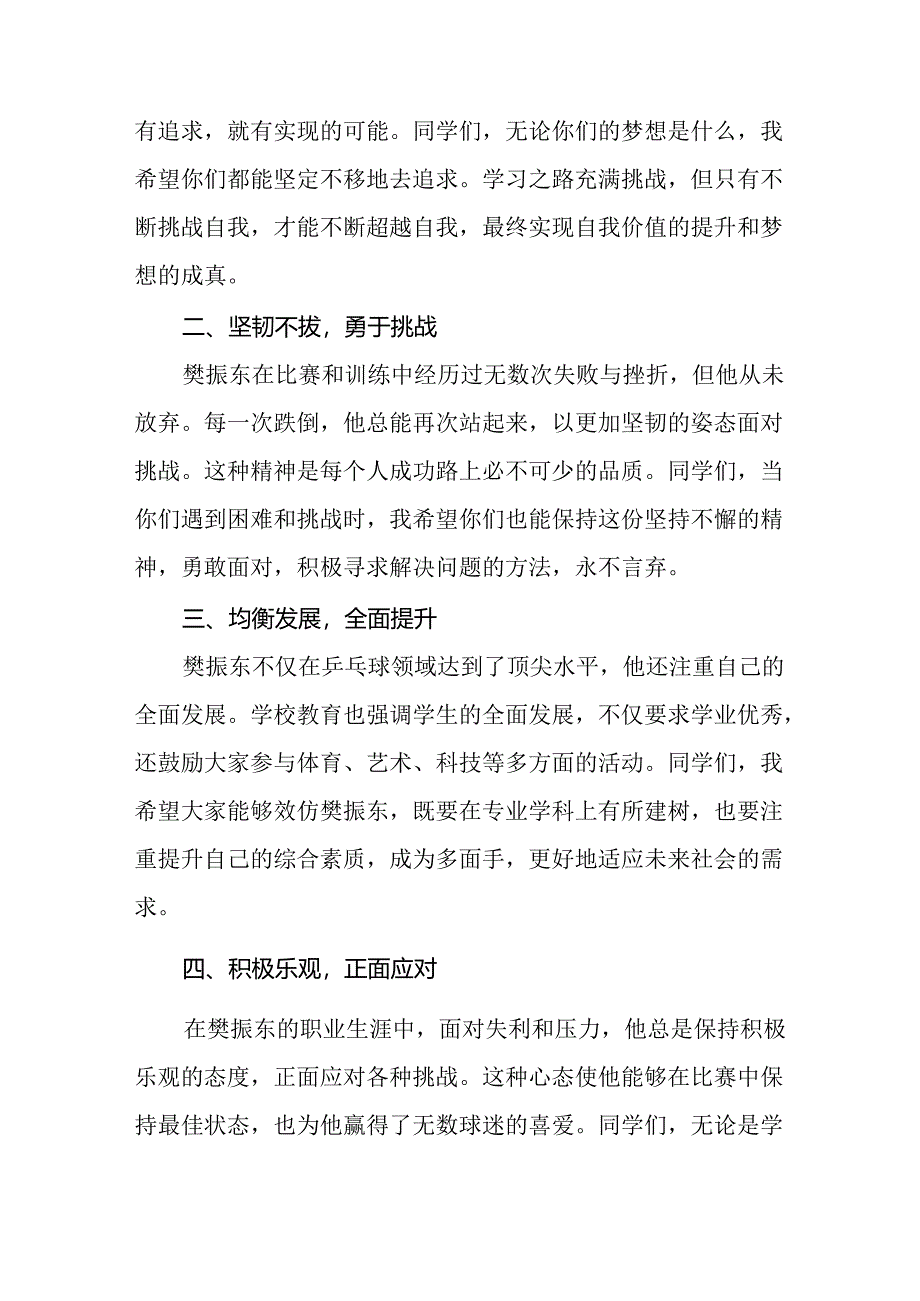 有追求，就有实现的可能。同学们，无论你们的梦想是什么，我希望你们都能坚定不移地去追求。学习之路充满挑战，但只有不断挑战自我，才能不断超越自我，最终实现自我价值的提升和梦想的成真。

二、坚韧不拔，勇于挑战

樊振东在比赛和训练中经历过无数次失败与挫折，但他从未放弃。每一次跌倒，他总能再次站起来，以更加坚韧的姿态面对挑战。这种精神是每个人成功路上必不可少的品质。同学们，当你们遇到困难和挑战时，我希望你们也能保持这份坚持不懈的精神，勇敢面对，积极寻求解决问题的方法，永不言弃。

三、均衡发展，全面提升

樊振东不仅在乒乓球领域达到了顶尖水平，他还注重自己的全面发展。学校教育也强调学生的全面发展，不仅要求学业优秀，还鼓励大家参与体育、艺术、科技等多方面的活动。同学们，我希望大家能够效仿樊振东，既要在专业学科上有所建树，也要注重提升自己的综合素质，成为多面手，更好地适应未来社会的需求。

四、积极乐观，正面应对

在樊振东的职业生涯中，面对失利和压力，他总是保持积极乐观的态度，正面应对各种挑战。这种心态使他能够在比赛中保持最佳状态，也为他赢得了无数球迷的喜爱。同学们，无论是学